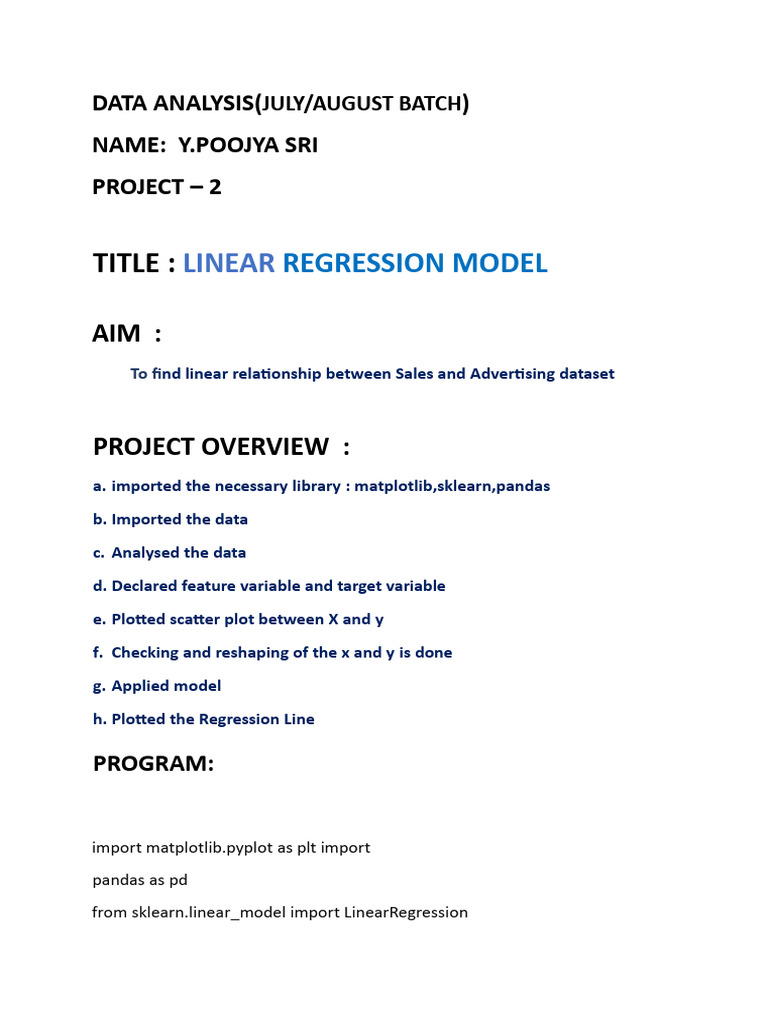 DATA ANALYSIS(JULY/AUGUST BATCH)

NAME: Y.POOJYA SRI

PROJECT – 2

TITLE : LINEAR REGRESSION MODEL

AIM :

To find linear relationship between Sales and Advertising dataset

PROJECT OVERVIEW :

a. imported the necessary library : matplotlib,sklearn,pandas

b. Imported the data

c. Analysed the data

d. Declared feature variable and target variable

e. Plotted scatter plot between X and y

f. Checking and reshaping of the x and y is done

g. Applied model

h. Plotted the Regression Line

PROGRAM:

import matplotlib.pyplot as plt import

pandas as pd

from sklearn.linear_model import LinearRegression